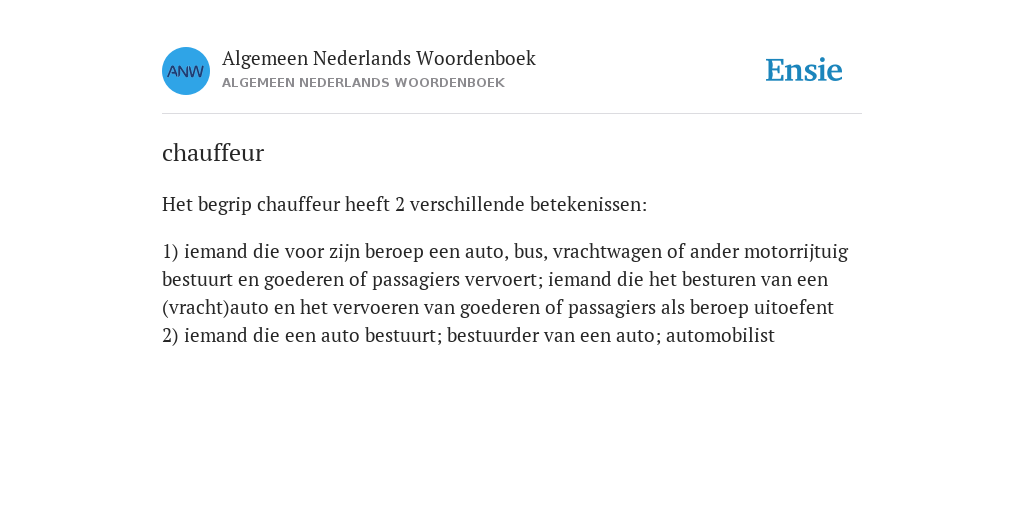 ANW

Algemeen Nederlands Woordenboek
ALGEMEEN NEDERLANDS WOORDENBOEK

Ensie

chauffeur

Het begrip chauffeur heeft 2 verschillende betekenissen:

1) iemand die voor zijn beroep een auto, bus, vrachtwagen of ander motorrijtuig bestuurt en goederen of passagiers vervoert; iemand die het besturen van een (vracht)auto en het vervoeren van goederen of passagiers als beroep uitoefent
2) iemand die een auto bestuurt; bestuurder van een auto; automobilist